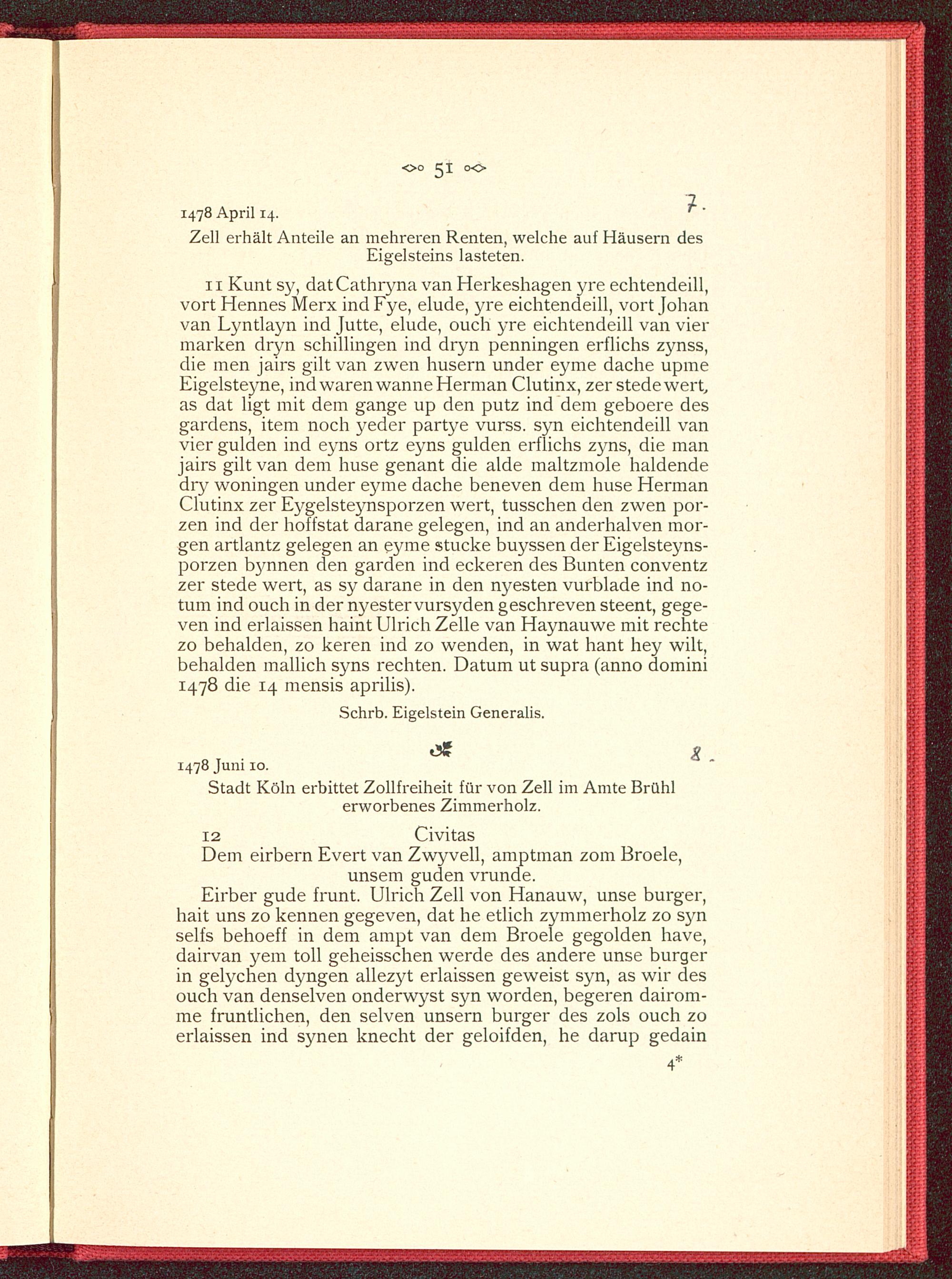 51

1478 April 14.

7.

Zell erhält Anteile an mehreren Renten, welche auf Häusern des Eigelsteins lasteten.

11 Kunt sy, dat Cathryna van Herkeshagen yre echtendeill, vort Hennes Merx ind Fye, elude, yre eichtendeill, vort Johan van Lyntlayn ind Jutte, elude, ouch yre eichtendeill van vier marken dryn schillingen ind dryn penningen erflichs zynss, die men jairs gilt van zwen husern under eyme dache upme Eigelsteyne, ind waren wanne Herman Clutinx, zer stede wert, as dat ligt mit dem gange up den putz ind dem geboere des gardens, item noch yeder partye vurss. syn eichtendeill van vier gulden ind eyns ortz eyns gulden erflichs zyns, die man jairs gilt van dem huse genant die alde maltzmole haldende dry woningen under eyme dache beneven dem huse Herman Clutinx zer Eygelsteynsporzen wert, tusschen den zwen porzen ind der hoffstat darane gelegen, ind an anderhalven morgen artlantz gelegen an eyme stucke buyssen der Eigelsteynsporzen bynnen den garden ind eckeren des Bunten conventz zer stede wert, as sy darane in den nyesten vurblade ind notum ind ouch in der nyester vursyden geschreven steent, gegeven ind erlaissen haint Ulrich Zelle van Haynauwe mit rechte zo behalden, zo keren ind zo wenden, in wat hant hey wilt, behalden mallich syns rechten. Datum ut supra (anno domini 1478 die 14 mensis aprilis).

Schrb. Eigelstein Generalis.

1478 Juni 10.

8.

Stadt Köln erbittet Zollfreiheit für von Zell im Amte Brühl erworbenes Zimmerholz.

12 Civitas
Dem eirbern Evert van Zwyvell, amptman zom Broele, unsem guden vrunde.

Eirber gude frunt. Ulrich Zell von Hanauw, unse burger, hait uns zo kennen gegeven, dat he etlich zymmerholz zo syn selfs behoeff in dem ampt van dem Broele gegolden have, dairvan yem toll geheisschen werde des andere unse burger in gelychen dyngen allezyt erlaissen geweist syn, as wir des ouch van denselven onderwyst syn worden, begeren dairomme fruntlichen, den selven unsern burger des zols ouch zo erlaissen ind synen knecht der geloifden, he darup gedain

4*